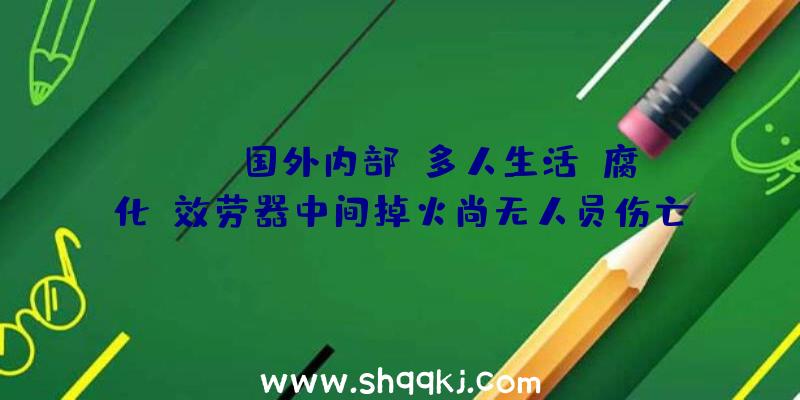 国外内部 多人生活 腐化 效劳器中间掉火尚无人员伤亡

www.shqqkj.com